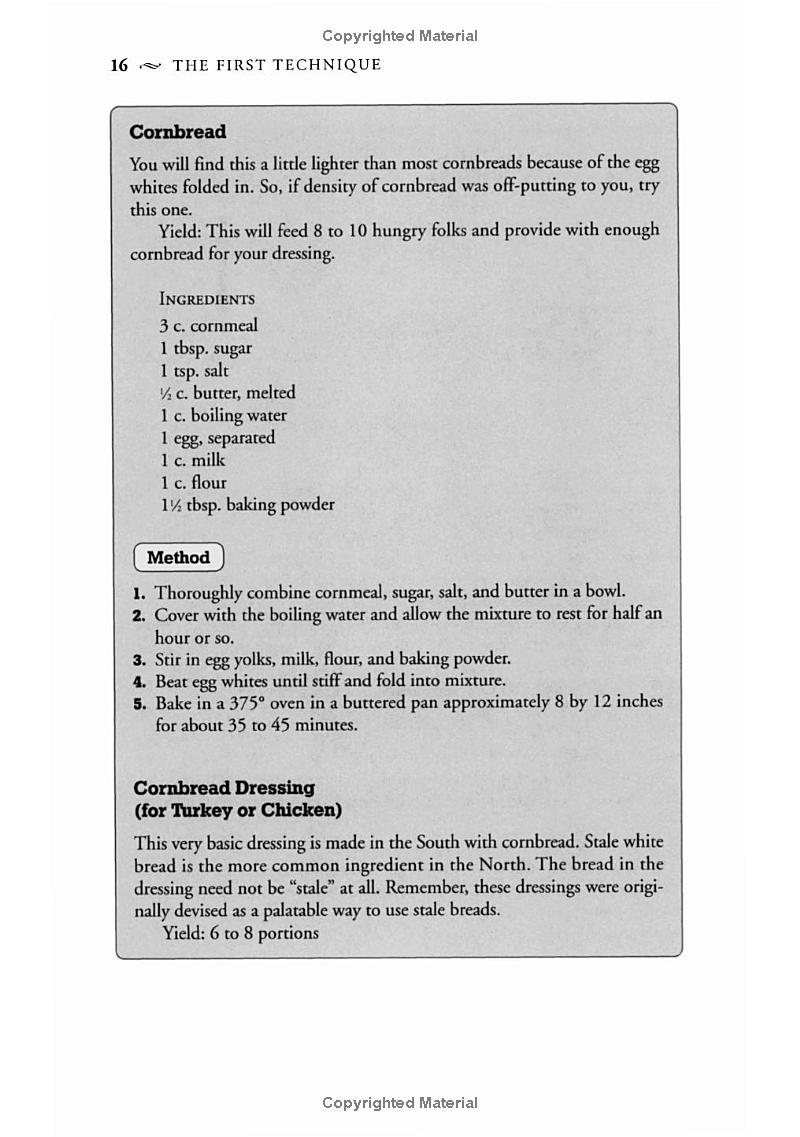 Copyrighted Material

16 ~ THE FIRST TECHNIQUE

Cornbread

You will find this a little lighter than most cornbreads because of the egg whites folded in. So, if density of cornbread was off-putting to you, try this one.

Yield: This will feed 8 to 10 hungry folks and provide with enough cornbread for your dressing.

INGREDIENTS
3 c. cornmeal
1 tbsp. sugar
1 tsp. salt
½ c. butter, melted
1 c. boiling water
1 egg, separated
1 c. milk
1 c. flour
1½ tbsp. baking powder

Method

1. Thoroughly combine cornmeal, sugar, salt, and butter in a bowl.
2. Cover with the boiling water and allow the mixture to rest for half an hour or so.
3. Stir in egg yolks, milk, flour, and baking powder.
4. Beat egg whites until stiff and fold into mixture.
5. Bake in a 375° oven in a buttered pan approximately 8 by 12 inches for about 35 to 45 minutes.

Cornbread Dressing
(for Turkey or Chicken)

This very basic dressing is made in the South with cornbread. Stale white bread is the more common ingredient in the North. The bread in the dressing need not be "stale" at all. Remember, these dressings were originally devised as a palatable way to use stale breads.

Yield: 6 to 8 portions

Copyrighted Material